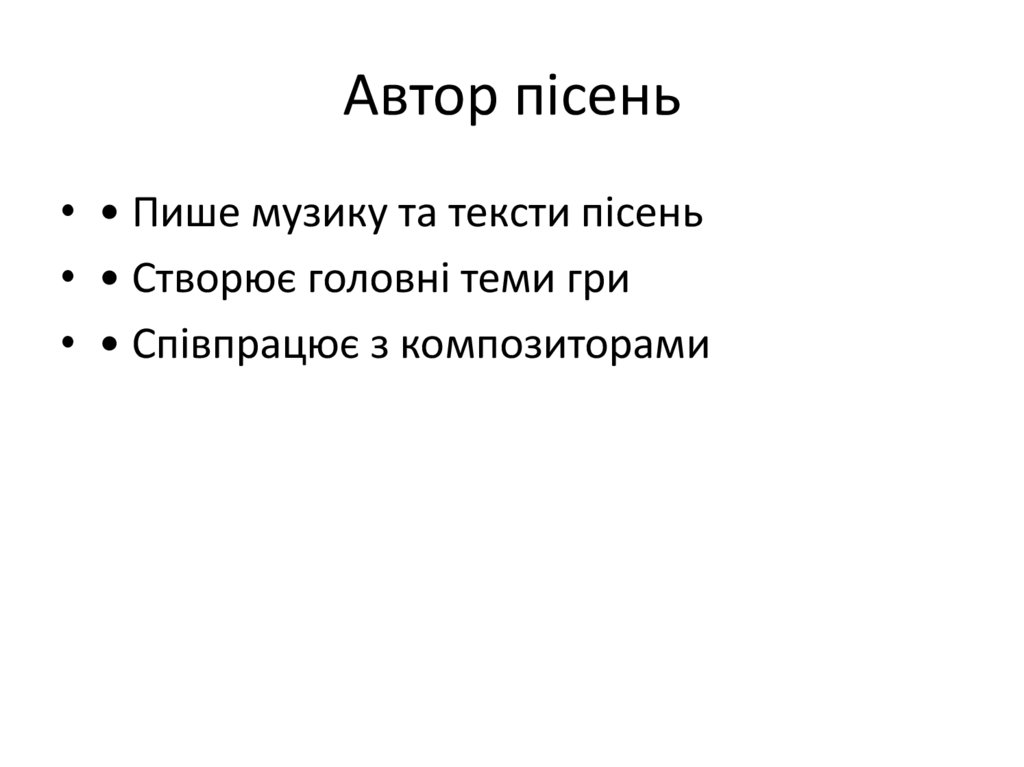 Автор пісень

• • Пише музику та тексти пісень
• • Створює головні теми гри
• • Співпрацює з композиторами